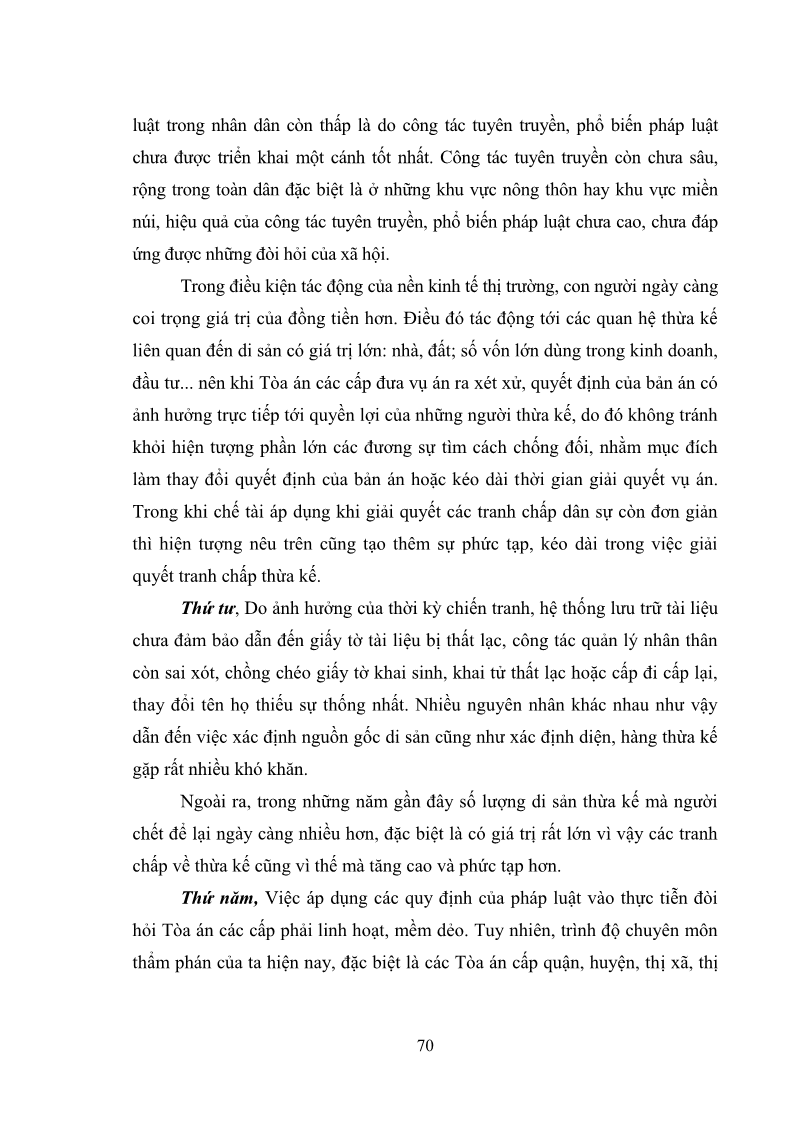 luật trong nhân dân còn thấp là do công tác tuyên truyền, phổ biến pháp luật chưa được triển khai một cánh tốt nhất. Công tác tuyên truyền còn chưa sâu, rộng trong toàn dân đặc biệt là ở những khu vực nông thôn hay khu vực miền núi, hiệu quả của công tác tuyên truyền, phổ biến pháp luật chưa cao, chưa đáp ứng được những đòi hỏi của xã hội.

Trong điều kiện tác động của nền kinh tế thị trường, con người ngày càng coi trọng giá trị của đồng tiền hơn. Điều đó tác động tới các quan hệ thừa kế liên quan đến di sản có giá trị lớn: nhà, đất; số vốn lớn dùng trong kinh doanh, đầu tư... nên khi Tòa án các cấp đưa vụ án ra xét xử, quyết định của bản án có ảnh hưởng trực tiếp tới quyền lợi của những người thừa kế, do đó không tránh khỏi hiện tượng phần lớn các đương sự tìm cách chống đối, nhằm mục đích làm thay đổi quyết định của bản án hoặc kéo dài thời gian giải quyết vụ án. Trong khi chế tài áp dụng khi giải quyết các tranh chấp dân sự còn đơn giản thì hiện tượng nêu trên cũng tạo thêm sự phức tạp, kéo dài trong việc giải quyết tranh chấp thừa kế.

Thứ tư, Do ảnh hưởng của thời kỳ chiến tranh, hệ thống lưu trữ tài liệu chưa đảm bảo dẫn đến giấy tờ tài liệu bị thất lạc, công tác quản lý nhân thân còn sai xót, chồng chéo giấy tờ khai sinh, khai tử thất lạc hoặc cấp đi cấp lại, thay đổi tên họ thiếu sự thống nhất. Nhiều nguyên nhân khác nhau như vậy dẫn đến việc xác định nguồn gốc di sản cũng như xác định diện, hàng thừa kế gặp rất nhiều khó khăn.

Ngoài ra, trong những năm gần đây số lượng di sản thừa kế mà người chết để lại ngày càng nhiều hơn, đặc biệt là có giá trị rất lớn vì vậy các tranh chấp về thừa kế cũng vì thế mà tăng cao và phức tạp hơn.

Thứ năm, Việc áp dụng các quy định của pháp luật vào thực tiễn đòi hỏi Tòa án các cấp phải linh hoạt, mềm dẻo. Tuy nhiên, trình độ chuyên môn thẩm phán của ta hiện nay, đặc biệt là các Tòa án cấp quận, huyện, thị xã, thị

70